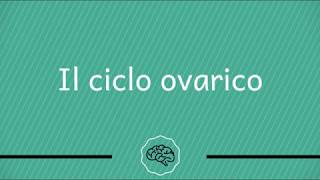 Il ciclo ovarico